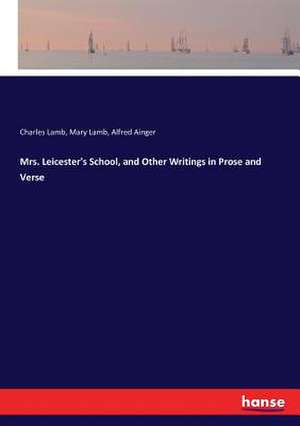 Charles Lamb, Mary Lamb, Alfred Ainger

Mrs. Leicester's School, and Other Writings in Prose and Verse

hanse